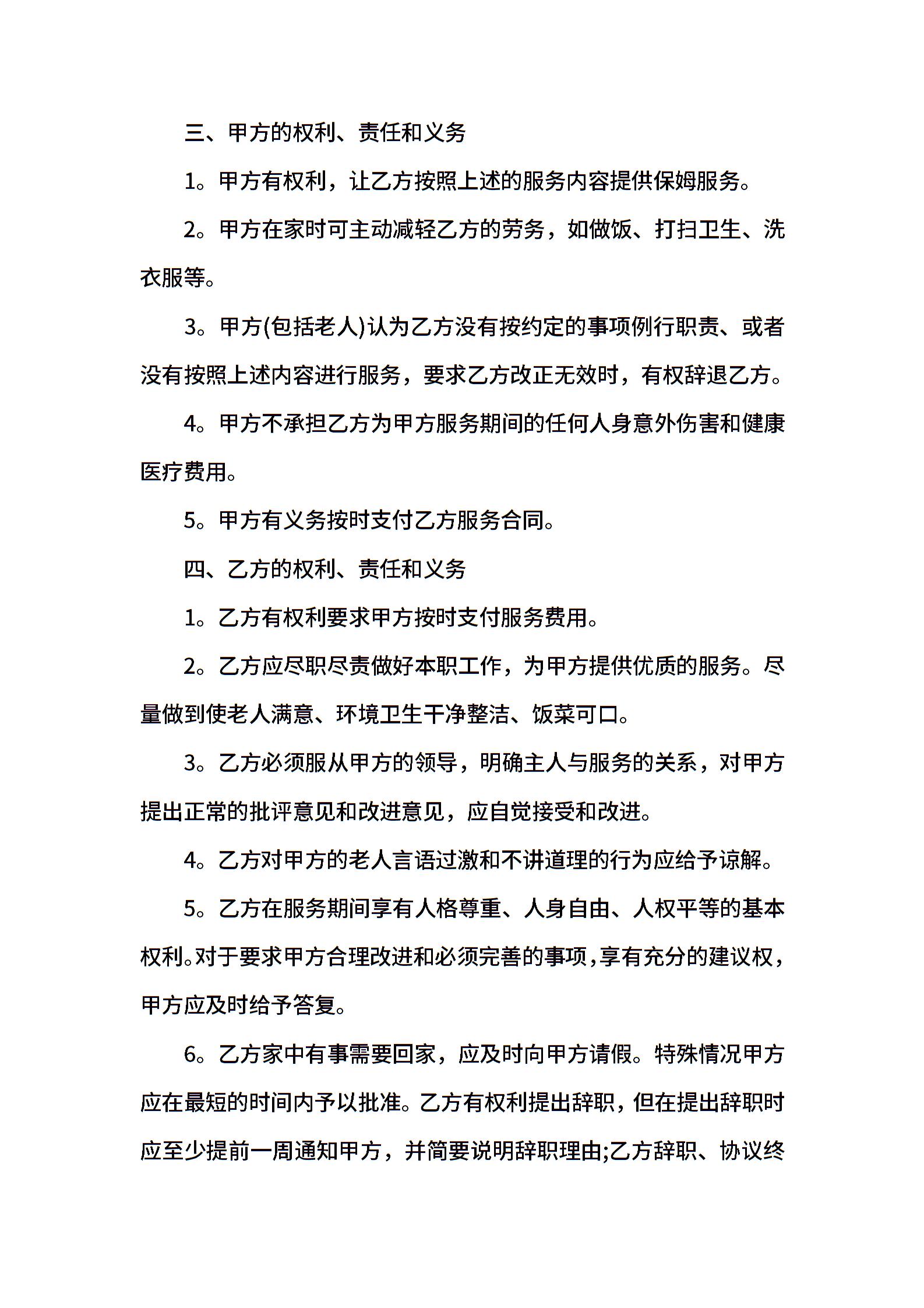 三、甲方的权利、责任和义务

1。甲方有权利，让乙方按照上述的服务内容提供保姆服务。

2。甲方在家时可主动减轻乙方的劳务，如做饭、打扫卫生、洗衣服等。

3。甲方(包括老人)认为乙方没有按约定的事项例行职责、或者没有按照上述内容进行服务，要求乙方改正无效时，有权辞退乙方。

4。甲方不承担乙方为甲方服务期间的任何人身意外伤害和健康医疗费用。

5。甲方有义务按时支付乙方服务合同。

四、乙方的权利、责任和义务

1。乙方有权利要求甲方按时支付服务费用。

2。乙方应尽职尽责做好本职工作，为甲方提供优质的服务。尽量做到使老人满意、环境卫生干净整洁、饭菜可口。

3。乙方必须服从甲方的领导，明确主人与服务的关系，对甲方提出正常的批评意见和改进意见，应自觉接受和改进。

4。乙方对甲方的老人言语过激和不讲道理的行为应给予谅解。

5。乙方在服务期间享有人格尊重、人身自由、人权平等的基本权利。对于要求甲方合理改进和必须完善的事项，享有充分的建议权，甲方应及时给予答复。

6。乙方家中有事需要回家，应及时向甲方请假。特殊情况甲方应在最短的时间内予以批准。乙方有权利提出辞职，但在提出辞职时应至少提前一周通知甲方，并简要说明辞职理由;乙方辞职、协议终